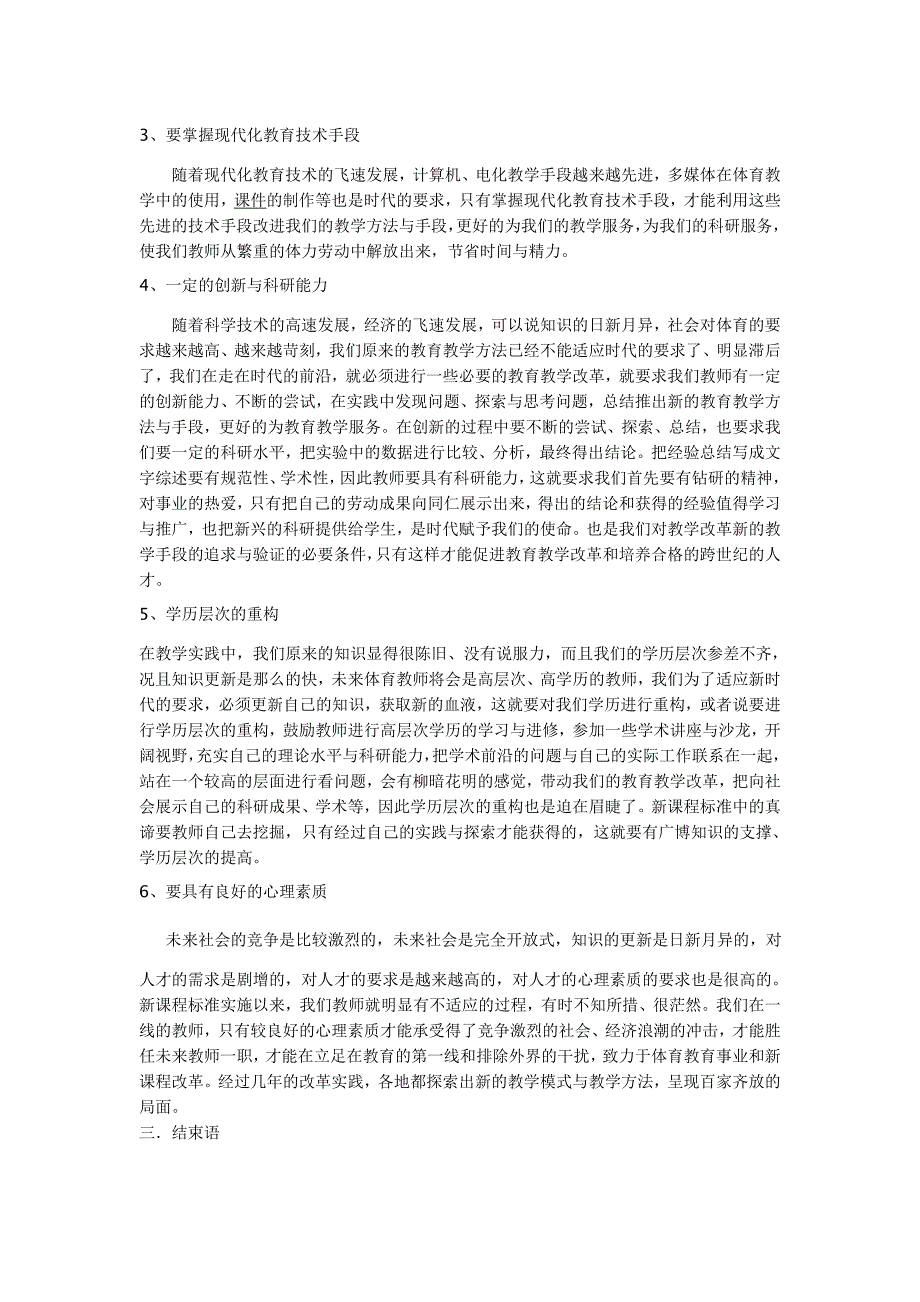 3、要掌握现代化教育技术手段

随着现代化教育技术的飞速发展，计算机、电化教学手段越来越先进，多媒体在体育教学中的使用，课件的制作等也是时代的要求，只有掌握现代化教育技术手段，才能利用这些先进的技术手段改进我们的教学方法与手段，更好的为我们的教学服务，为我们的科研服务，使我们教师从繁重的体力劳动中解放出来，节省时间与精力。

4、一定的创新与科研能力

随着科学技术的高速发展，经济的飞速发展，可以说知识的日新月异，社会对体育的要求越来越高、越来越苛刻，我们原来的教育教学方法已经不能适应时代的要求了、明显滞后了，我们在走在时代的前沿，就必须进行一些必要的教育教学改革，就要求我们教师有一定的创新能力、不断的尝试，在实践中发现问题、探索与思考问题，总结推出新的教育教学方法与手段，更好的为教育教学服务。在创新的过程中要不断的尝试、探索、总结，也要求我们要一定的科研水平，把实验中的数据进行比较、分析，最终得出结论。把经验总结写成文字综述要有规范性、学术性，因此教师要具有科研能力，这就要求我们首先要有钻研的精神，对事业的热爱，只有把自己的劳动成果向同仁展示出来，得出的结论和获得的经验值得学习与推广，也把新兴的科研提供给学生，是时代赋予我们的使命。也是我们对教学改革新的教学手段的追求与验证的必要条件，只有这样才能促进教育教学改革和培养合格的跨世纪的人才。

5、学历层次的重构

在教学实践中，我们原来的知识显得很陈旧、没有说服力，而且我们的学历层次参差不齐，况且知识更新是那么的快，未来体育教师将会是高层次、高学历的教师，我们为了适应新时代的要求，必须更新自己的知识，获取新的血液，这就要对我们学历进行重构，或者说要进行学历层次的重构，鼓励教师进行高层次学历的学习与进修，参加一些学术讲座与沙龙，开阔视野，充实自己的理论水平与科研能力，把学术前沿的问题与自己的实际工作联系在一起，站在一个较高的层面进行看问题，会有柳暗花明的感觉，带动我们的教育教学改革，把向社会展示自己的科研成果、学术等，因此学历层次的重构也是迫在眉睫了。新课程标准中的真谛要教师自己去挖掘，只有经过自己的实践与探索才能获得的，这就要有广博知识的支撑、学历层次的提高。

6、要具有良好的心理素质

未来社会的竞争是比较激烈的，未来社会是完全开放式，知识的更新是日新月异的，对人才的需求是剧增的，对人才的要求是越来越高的，对人才的心理素质的要求也是很高的。新课程标准实施以来，我们教师就明显有不适应的过程，有时不知所措、很茫然。我们在一线的教师，只有较良好的心理素质才能承受得了竞争激烈的社会、经济浪潮的冲击，才能胜任未来教师一职，才能在立足在教育的第一线和排除外界的干扰，致力于体育教育事业和新课程改革。经过几年的改革实践，各地都探索出新的教学模式与教学方法，呈现百家齐放的局面。

三．结束语